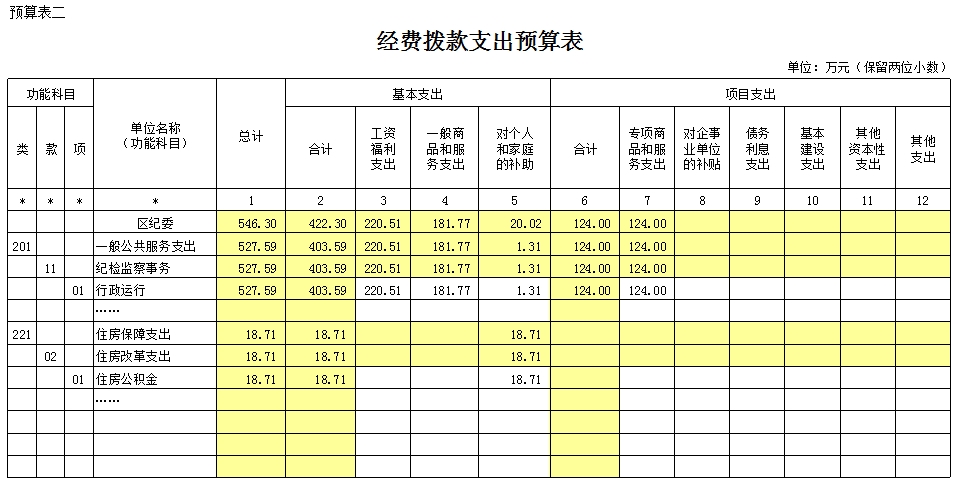 预算表二

经费拨款支出预算表

单位：万元（保留两位小数）

| 功能科目 | | | 单位名称（功能科目） | 总计 | 基本支出 | | | | 项目支出 | | | | | | |
|---|---|---|---|---|---|---|---|---|---|---|---|---|---|---|---|
| 类 | 款 | 项 | | | 合计 | 工资福利支出 | 一般商品和服务支出 | 对个人和家庭的补助 | 合计 | 专项商品和服务支出 | 对企事业单位的补贴 | 债务利息支出 | 基本建设支出 | 其他资本性支出 | 其他支出 |
| * | * | * | * | 1 | 2 | 3 | 4 | 5 | 6 | 7 | 8 | 9 | 10 | 11 | 12 |
| | | | 区纪委 | 546.30 | 422.30 | 220.51 | 181.77 | 20.02 | 124.00 | 124.00 | | | | | |
| 201 | | | 一般公共服务支出 | 527.59 | 403.59 | 220.51 | 181.77 | 1.31 | 124.00 | 124.00 | | | | | |
| | 11 | | 纪检监察事务 | 527.59 | 403.59 | 220.51 | 181.77 | 1.31 | 124.00 | 124.00 | | | | | |
| | | 01 | 行政运行 | 527.59 | 403.59 | 220.51 | 181.77 | 1.31 | 124.00 | 124.00 | | | | | |
| | | | …… | | | | | | | | | | | | |
| 221 | | | 住房保障支出 | 18.71 | 18.71 | | | 18.71 | | | | | | | |
| | 02 | | 住房改革支出 | 18.71 | 18.71 | | | 18.71 | | | | | | | |
| | | 01 | 住房公积金 | 18.71 | 18.71 | | | 18.71 | | | | | | | |
| | | | …… | | | | | | | | | | | | |
| | | | | | | | | | | | | | | | |
| | | | | | | | | | | | | | | | |
| | | | | | | | | | | | | | | | |